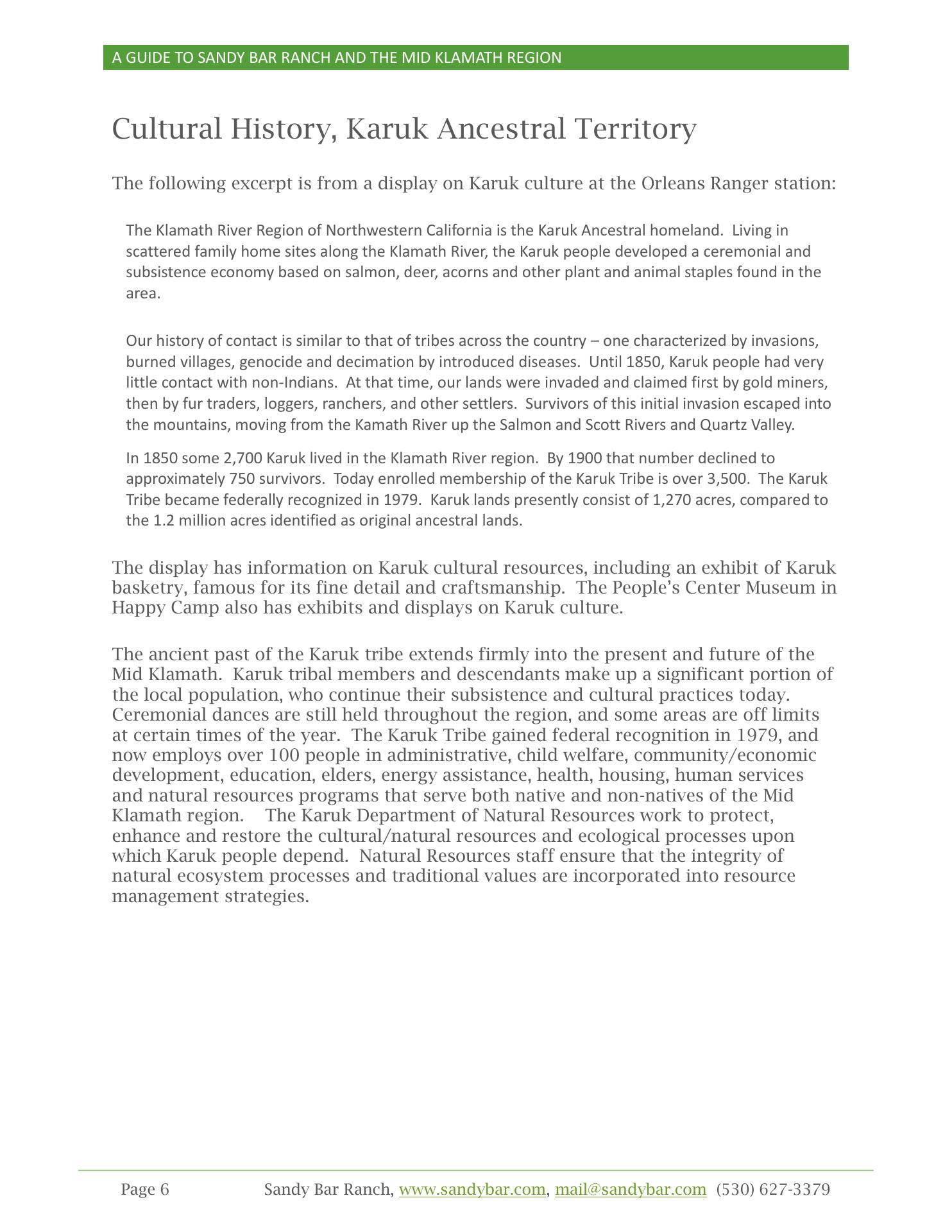 A GUIDE TO SANDY BAR RANCH AND THE MID KLAMATH REGION

Cultural History, Karuk Ancestral Territory

The following excerpt is from a display on Karuk culture at the Orleans Ranger station:

The Klamath River Region of Northwestern California is the Karuk Ancestral homeland. Living in scattered family home sites along the Klamath River, the Karuk people developed a ceremonial and subsistence economy based on salmon, deer, acorns and other plant and animal staples found in the area.

Our history of contact is similar to that of tribes across the country – one characterized by invasions, burned villages, genocide and decimation by introduced diseases. Until 1850, Karuk people had very little contact with non-Indians. At that time, our lands were invaded and claimed first by gold miners, then by fur traders, loggers, ranchers, and other settlers. Survivors of this initial invasion escaped into the mountains, moving from the Kamath River up the Salmon and Scott Rivers and Quartz Valley.

In 1850 some 2,700 Karuk lived in the Klamath River region. By 1900 that number declined to approximately 750 survivors. Today enrolled membership of the Karuk Tribe is over 3,500. The Karuk Tribe became federally recognized in 1979. Karuk lands presently consist of 1,270 acres, compared to the 1.2 million acres identified as original ancestral lands.

The display has information on Karuk cultural resources, including an exhibit of Karuk basketry, famous for its fine detail and craftsmanship. The People's Center Museum in Happy Camp also has exhibits and displays on Karuk culture.

The ancient past of the Karuk tribe extends firmly into the present and future of the Mid Klamath. Karuk tribal members and descendants make up a significant portion of the local population, who continue their subsistence and cultural practices today. Ceremonial dances are still held throughout the region, and some areas are off limits at certain times of the year. The Karuk Tribe gained federal recognition in 1979, and now employs over 100 people in administrative, child welfare, community/economic development, education, elders, energy assistance, health, housing, human services and natural resources programs that serve both native and non-natives of the Mid Klamath region. The Karuk Department of Natural Resources work to protect, enhance and restore the cultural/natural resources and ecological processes upon which Karuk people depend. Natural Resources staff ensure that the integrity of natural ecosystem processes and traditional values are incorporated into resource management strategies.

Page 6 Sandy Bar Ranch, www.sandybar.com, mail@sandybar.com (530) 627-3379